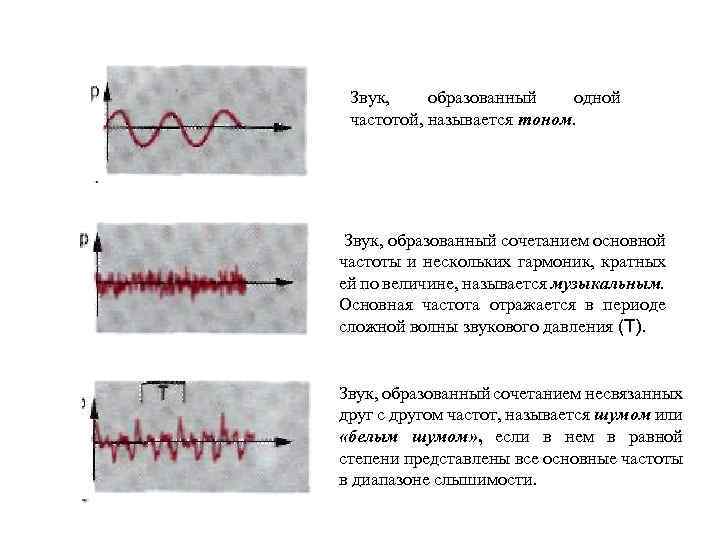 p

Звук, образованный одной частотой, называется тоном.

p

Звук, образованный сочетанием основной частоты и нескольких гармоник, кратных ей по величине, называется музыкальным. Основная частота отражается в периоде сложной волны звукового давления (Т).

T

Звук, образованный сочетанием несвязанных друг с другом частот, называется шумом или «белым шумом», если в нем в равной степени представлены все основные частоты в диапазоне слышимости.